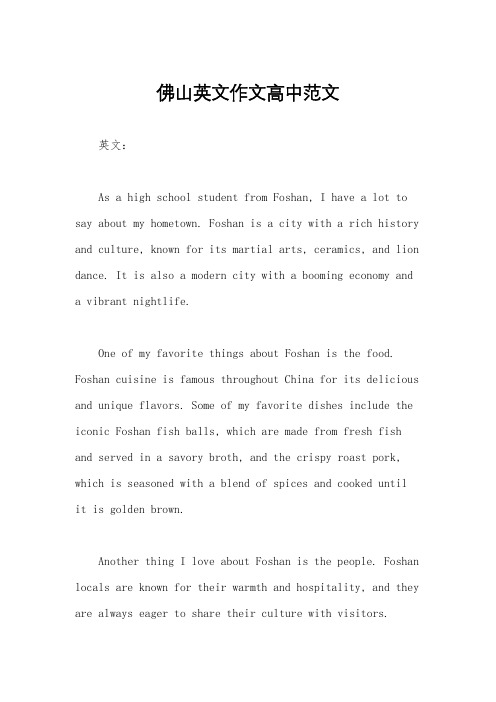 佛山英文作文高中范文

英文：

As a high school student from Foshan, I have a lot to say about my hometown. Foshan is a city with a rich history and culture, known for its martial arts, ceramics, and lion dance. It is also a modern city with a booming economy and a vibrant nightlife.

One of my favorite things about Foshan is the food. Foshan cuisine is famous throughout China for its delicious and unique flavors. Some of my favorite dishes include the iconic Foshan fish balls, which are made from fresh fish and served in a savory broth, and the crispy roast pork, which is seasoned with a blend of spices and cooked until it is golden brown.

Another thing I love about Foshan is the people. Foshan locals are known for their warmth and hospitality, and they are always eager to share their culture with visitors.